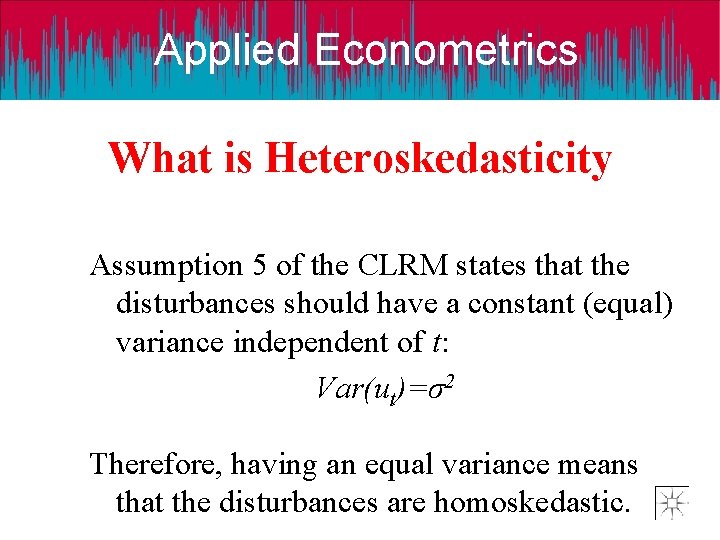 Applied Econometrics

What is Heteroskedasticity

Assumption 5 of the CLRM states that the disturbances should have a constant (equal) variance independent of $t$:

$Var(u_t)=\sigma^2$

Therefore, having an equal variance means that the disturbances are homoskedastic.